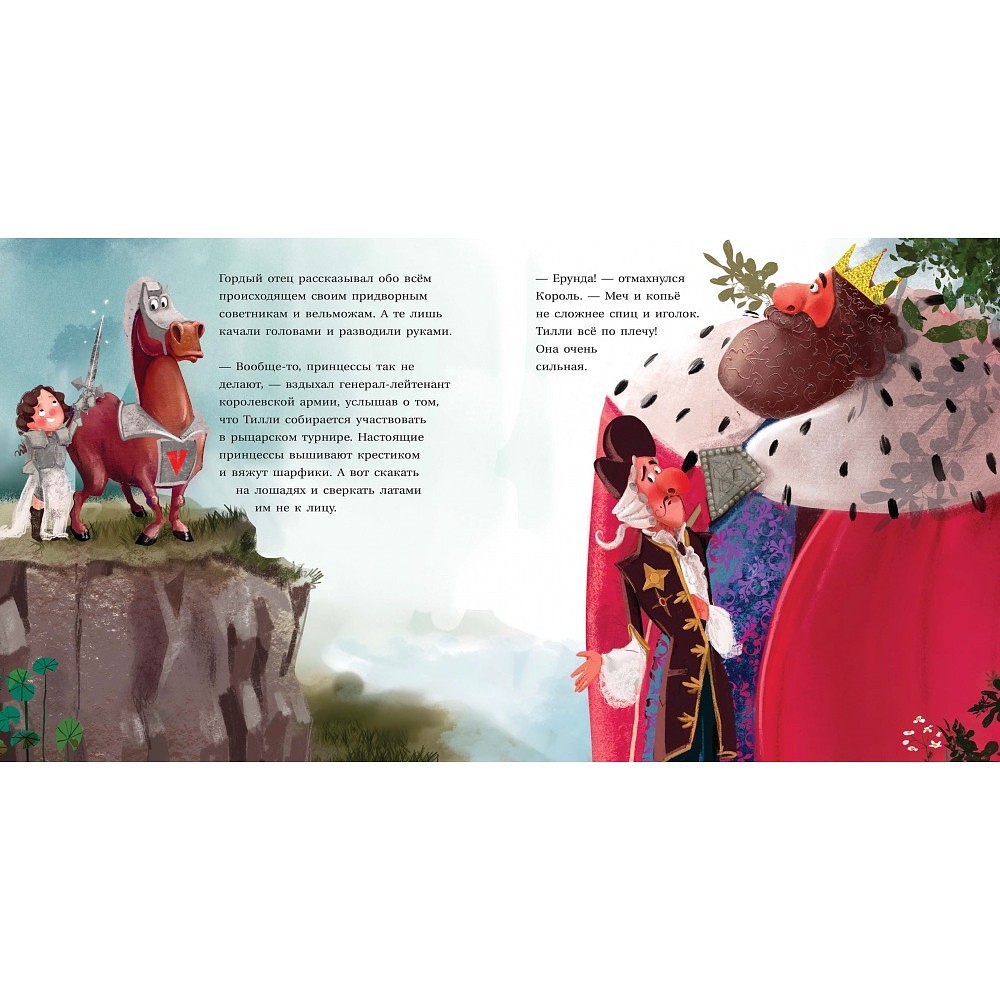 Гордый отец рассказывал обо всём происходящем своим придворным советникам и вельможам. А те лишь качали головами и разводили руками.

— Вообще-то, принцессы так не делают, — вздыхал генерал-лейтенант королевской армии, услышав о том, что Тилли собирается участвовать в рыцарском турнире. Настоящие принцессы вышивают крестиком и вяжут шарфики. А вот скакать на лошадях и сверкать латами им не к лицу.

— Ерунда! — отмахнулся Король. — Меч и копьё не сложнее спиц и иголок. Тилли всё по плечу! Она очень сильная.